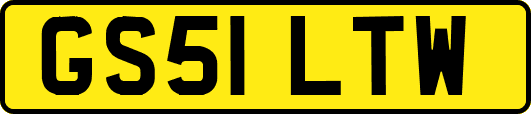 GS51 LTW